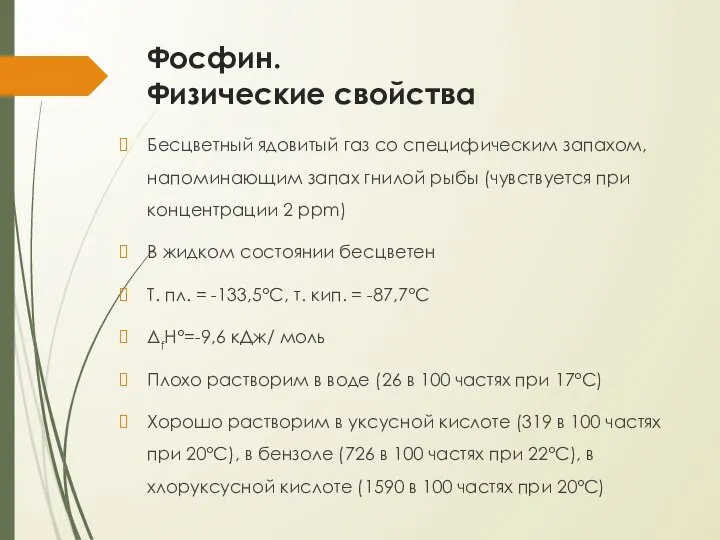 Фосфин.
Физические свойства

Бесцветный ядовитый газ со специфическим запахом, напоминающим запах гнилой рыбы (чувствуется при концентрации 2 ppm)

В жидком состоянии бесцветен

Т. пл. = -133,5°С, т. кип. = -87,7°С

$\Delta_f H°$=-9,6 кДж/ моль

Плохо растворим в воде (26 в 100 частях при 17°С)

Хорошо растворим в уксусной кислоте (319 в 100 частях при 20°С), в бензоле (726 в 100 частях при 22°С), в хлоруксусной кислоте (1590 в 100 частях при 20°С)